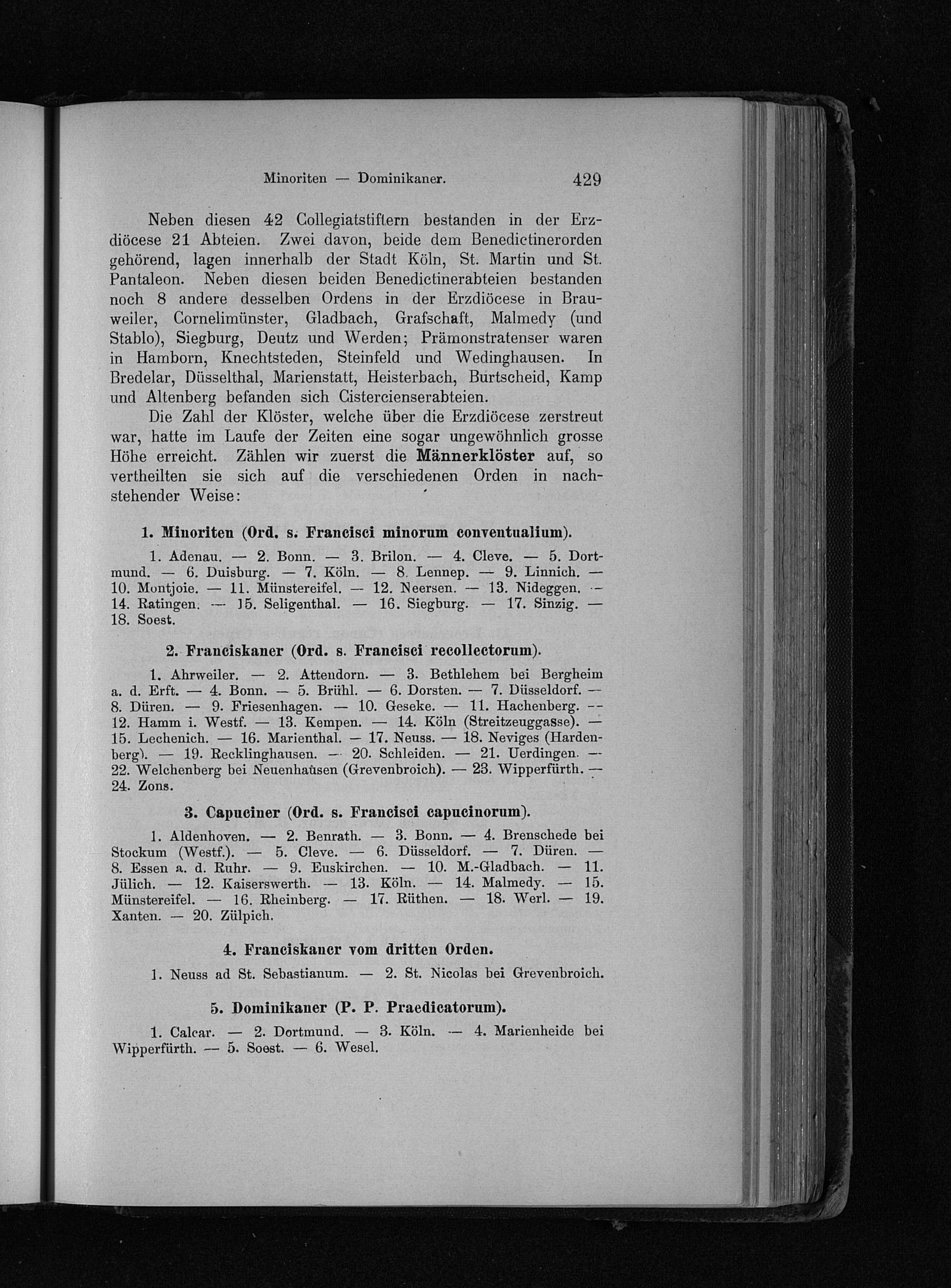 Minoriten — Dominikaner. 429

Neben diesen 42 Collegiatstiftern bestanden in der Erzdiöcese 21 Abteien. Zwei davon, beide dem Benedictinerorden gehörend, lagen innerhalb der Stadt Köln, St. Martin und St. Pantaleon. Neben diesen beiden Benedictinerabteien bestanden noch 8 andere desselben Ordens in der Erzdiöcese in Brauweiler, Cornelimünster, Gladbach, Grafschaft, Malmedy (und Stablo), Siegburg, Deutz und Werden; Prämonstratenser waren in Hamborn, Knechtsteden, Steinfeld und Wedinghausen. In Bredelar, Düsselthal, Marienstatt, Heisterbach, Burtscheid, Kamp und Altenberg befanden sich Cistercienserabteien.

Die Zahl der Klöster, welche über die Erzdiöcese zerstreut war, hatte im Laufe der Zeiten eine sogar ungewöhnlich grosse Höhe erreicht. Zählen wir zuerst die Männerklöster auf, so vertheilten sie sich auf die verschiedenen Orden in nachstehender Weise:

1. Minoriten (Ord. s. Francisci minorum conventualium).

1. Adenau. — 2. Bonn. — 3. Brilon. — 4. Cleve. — 5. Dortmund. — 6. Duisburg. — 7. Köln. — 8. Lennep. — 9. Linnich. — 10. Montjoie. — 11. Münstereifel. — 12. Neersen. — 13. Nideggen. — 14. Ratingen. — 15. Seligenthal. — 16. Siegburg. — 17. Sinzig. — 18. Soest.

2. Franciskaner (Ord. s. Francisci recollectorum).

1. Ahrweiler. — 2. Attendorn. — 3. Bethlehem bei Bergheim a. d. Erft. — 4. Bonn. — 5. Brühl. — 6. Dorsten. — 7. Düsseldorf. — 8. Düren. — 9. Friesenhagen. — 10. Geseke. — 11. Hachenberg. — 12. Hamm i. Westf. — 13. Kempen. — 14. Köln (Streitzeuggasse). — 15. Lechenich. — 16. Marienthal. — 17. Neuss. — 18. Neviges (Hardenberg). — 19. Recklinghausen. — 20. Schleiden. — 21. Uerdingen. — 22. Welchenberg bei Neuenhausen (Grevenbroich). — 23. Wipperfürth. — 24. Zons.

3. Capuciner (Ord. s. Francisci capucinorum).

1. Aldenhoven. — 2. Benrath. — 3. Bonn. — 4. Brenschede bei Stockum (Westf.). — 5. Cleve. — 6. Düsseldorf. — 7. Düren. — 8. Essen a. d. Ruhr. — 9. Euskirchen. — 10. M.-Gladbach. — 11. Jülich. — 12. Kaiserswerth. — 13. Köln. — 14. Malmedy. — 15. Münstereifel. — 16. Rheinberg. — 17. Rüthen. — 18. Werl. — 19. Xanten. — 20. Zülpich.

4. Franciskaner vom dritten Orden.

1. Neuss ad St. Sebastianum. — 2. St. Nicolas bei Grevenbroich.

5. Dominikaner (P. P. Praedicatorum).

1. Calcar. — 2. Dortmund. — 3. Köln. — 4. Marienheide bei Wipperfürth. — 5. Soest. — 6. Wesel.